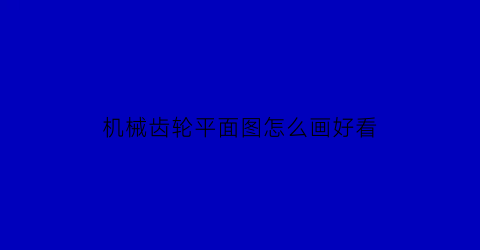 机械齿轮平面图怎么画好看